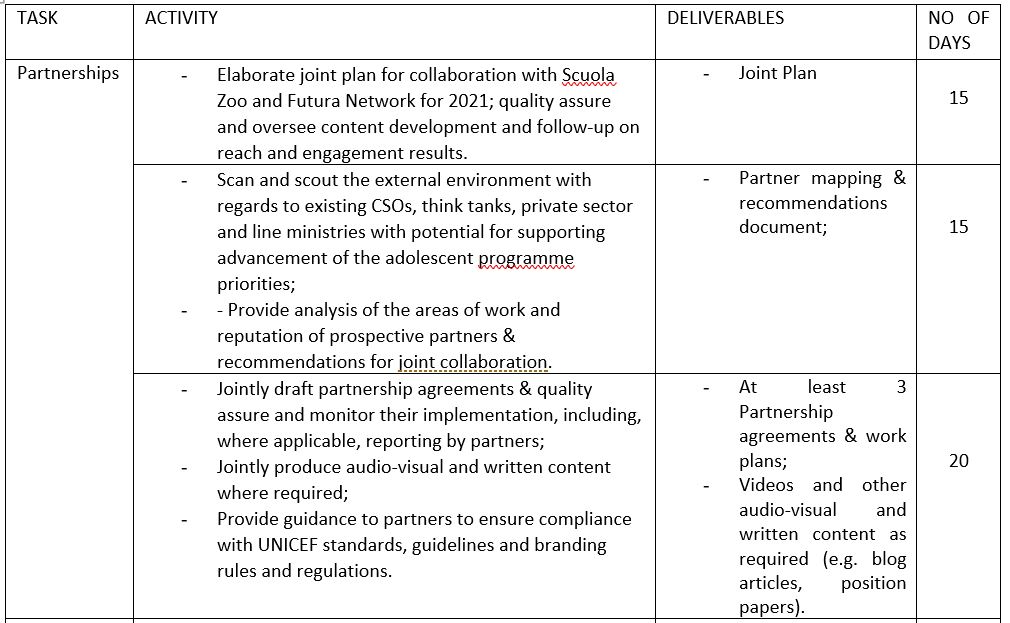 | TASK | ACTIVITY | DELIVERABLES | NO OF DAYS |
|---|---|---|---|
| Partnerships | - Elaborate joint plan for collaboration with Scuola Zoo and Futura Network for 2021; quality assure and oversee content development and follow-up on reach and engagement results. | - Joint Plan | 15 |
| | - Scan and scout the external environment with regards to existing CSOs, think tanks, private sector and line ministries with potential for supporting advancement of the adolescent programme priorities; - - Provide analysis of the areas of work and reputation of prospective partners & recommendations for joint collaboration. | - Partner mapping & recommendations document; | 15 |
| | - Jointly draft partnership agreements & quality assure and monitor their implementation, including, where applicable, reporting by partners; - Jointly produce audio-visual and written content where required; - Provide guidance to partners to ensure compliance with UNICEF standards, guidelines and branding rules and regulations. | - At least 3 Partnership agreements & work plans; - Videos and other audio-visual and written content as required (e.g. blog articles, position papers). | 20 |